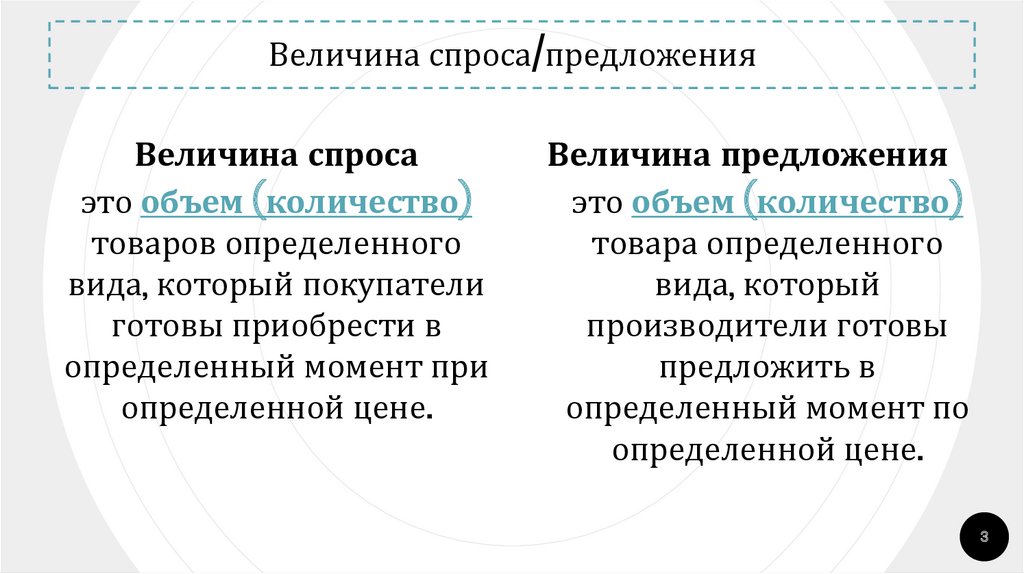 Величина спроса/предложения

Величина спроса

это объем (количество) товаров определенного вида, который покупатели готовы приобрести в определенный момент при определенной цене.

Величина предложения

это объем (количество) товара определенного вида, который производители готовы предложить в определенный момент по определенной цене.

3